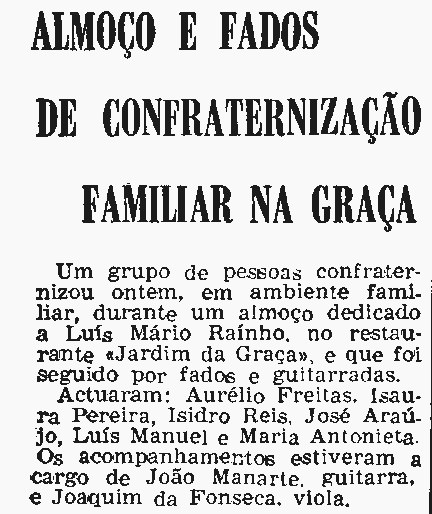 ALMOÇO E FADOS
DE CONFRATERNIZAÇÃO
FAMILIAR NA GRAÇA

Um grupo de pessoas confraternizou ontem, em ambiente familiar, durante um almoço dedicado a Luís Mário Raínho, no restaurante «Jardim da Graça», e que foi seguido por fados e guitarradas.

Actuaram: Aurélio Freitas, Isaura Pereira, Isidro Reis, José Araújo, Luís Manuel e Maria Antonieta. Os acompanhamentos estiveram a cargo de João Manarte, guitarra, e Joaquim da Fonseca, viola.